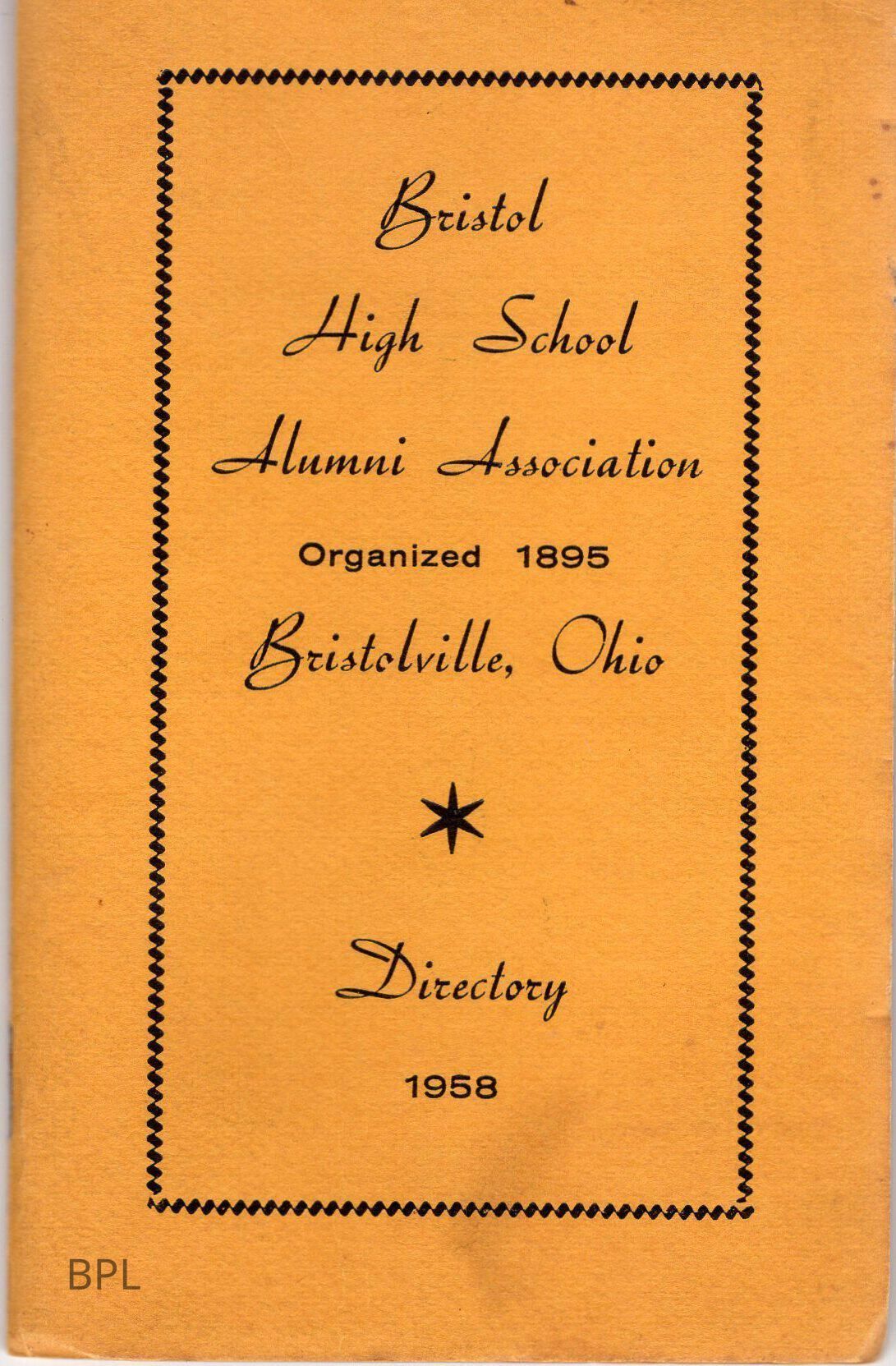 Bristol

High School

Alumni Association

Organized 1895

Bristolville, Ohio

Directory

1958

BPL